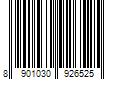 8 901030 926525